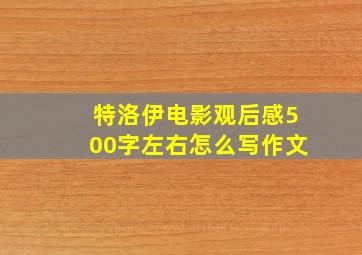 特洛伊电影观后感500字左右怎么写作文